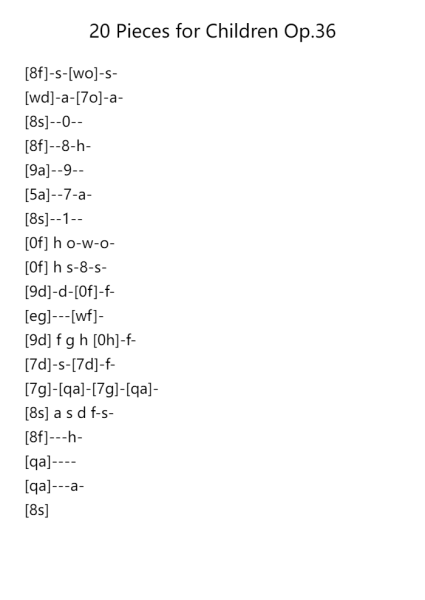 20 Pieces for Children Op.36

[8f]-s-[wo]-s-
[wd]-a-[7o]-a-
[8s]--0--
[8f]--8-h-
[9a]--9--
[5a]--7-a-
[8s]--1--
[0f] h o-w-o-
[0f] h s-8-s-
[9d]-d-[0f]-f-
[eg]---[wf]-
[9d] f g h [0h]-f-
[7d]-s-[7d]-f-
[7g]-[qa]-[7g]-[qa]-
[8s] a s d f-s-
[8f]---h-
[qa]----
[qa]---a-
[8s]